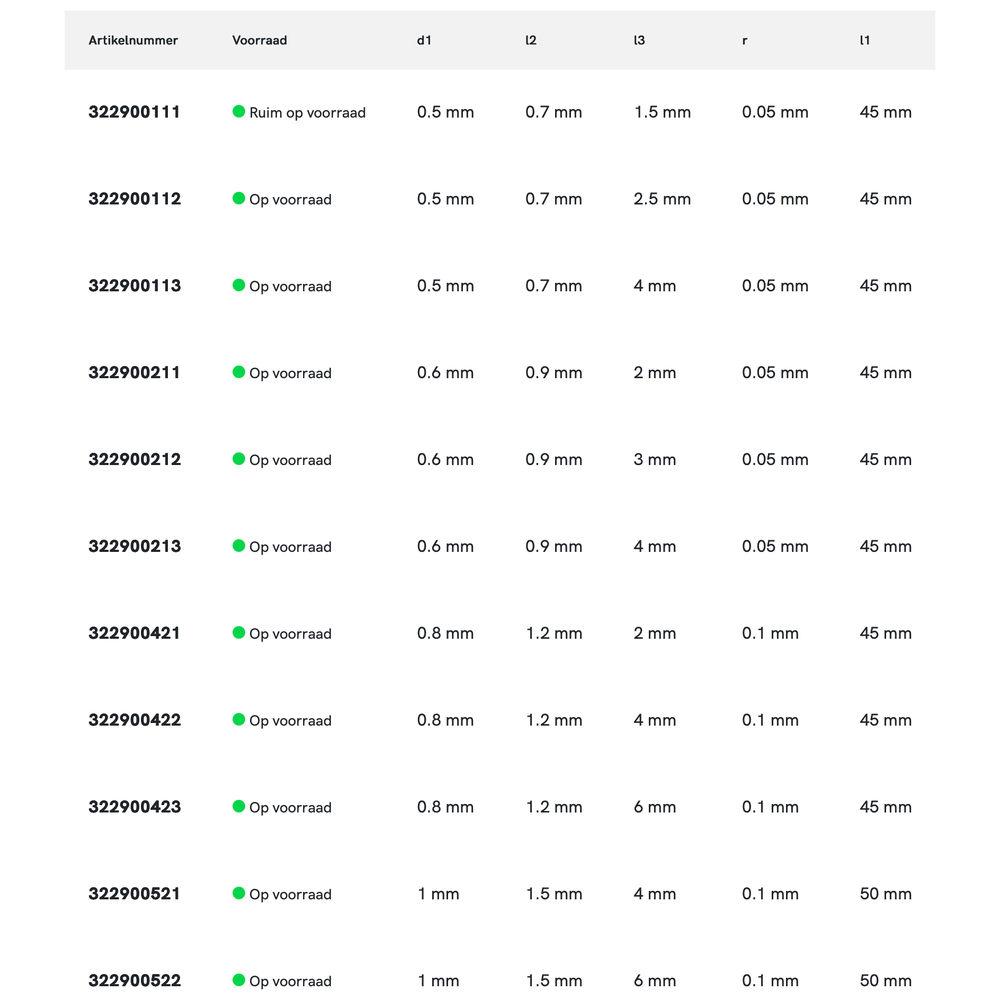 | Artikelnummer | Voorraad | d1 | l2 | l3 | r | l1 |
|---|---|---|---|---|---|---|
| 322900111 | Ruim op voorraad | 0.5 mm | 0.7 mm | 1.5 mm | 0.05 mm | 45 mm |
| 322900112 | Op voorraad | 0.5 mm | 0.7 mm | 2.5 mm | 0.05 mm | 45 mm |
| 322900113 | Op voorraad | 0.5 mm | 0.7 mm | 4 mm | 0.05 mm | 45 mm |
| 322900211 | Op voorraad | 0.6 mm | 0.9 mm | 2 mm | 0.05 mm | 45 mm |
| 322900212 | Op voorraad | 0.6 mm | 0.9 mm | 3 mm | 0.05 mm | 45 mm |
| 322900213 | Op voorraad | 0.6 mm | 0.9 mm | 4 mm | 0.05 mm | 45 mm |
| 322900421 | Op voorraad | 0.8 mm | 1.2 mm | 2 mm | 0.1 mm | 45 mm |
| 322900422 | Op voorraad | 0.8 mm | 1.2 mm | 4 mm | 0.1 mm | 45 mm |
| 322900423 | Op voorraad | 0.8 mm | 1.2 mm | 6 mm | 0.1 mm | 45 mm |
| 322900521 | Op voorraad | 1 mm | 1.5 mm | 4 mm | 0.1 mm | 50 mm |
| 322900522 | Op voorraad | 1 mm | 1.5 mm | 6 mm | 0.1 mm | 50 mm |